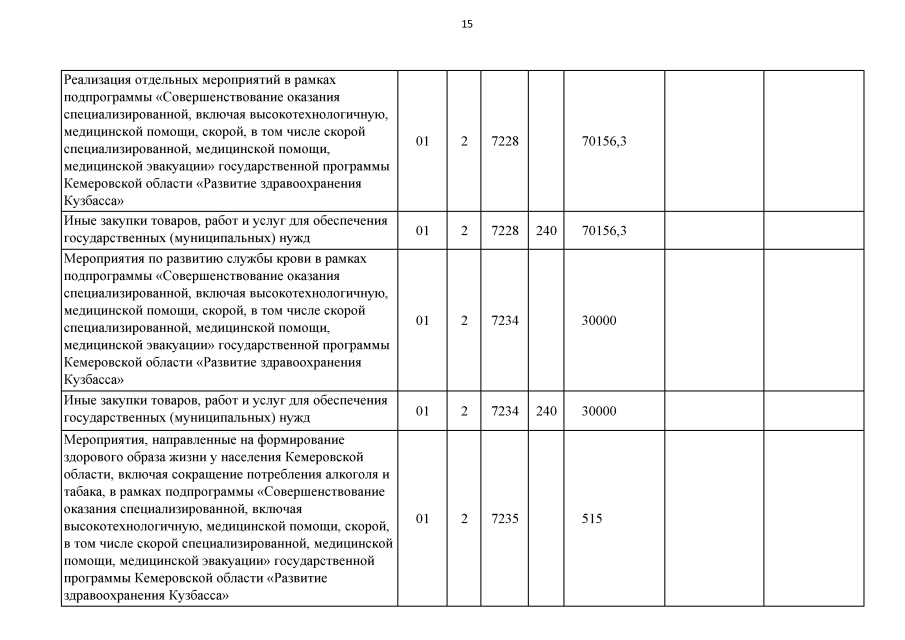 15

| | | | | | | | |
|---|---|---|---|---|---|---|---|
| Реализация отдельных мероприятий в рамках подпрограммы «Совершенствование оказания специализированной, включая высокотехнологичную, медицинской помощи, скорой, в том числе скорой специализированной, медицинской помощи, медицинской эвакуации» государственной программы Кемеровской области «Развитие здравоохранения Кузбасса» | 01 | 2 | 7228 | | 70156,3 | | |
| Иные закупки товаров, работ и услуг для обеспечения государственных (муниципальных) нужд | 01 | 2 | 7228 | 240 | 70156,3 | | |
| Мероприятия по развитию службы крови в рамках подпрограммы «Совершенствование оказания специализированной, включая высокотехнологичную, медицинской помощи, скорой, в том числе скорой специализированной, медицинской помощи, медицинской эвакуации» государственной программы Кемеровской области «Развитие здравоохранения Кузбасса» | 01 | 2 | 7234 | | 30000 | | |
| Иные закупки товаров, работ и услуг для обеспечения государственных (муниципальных) нужд | 01 | 2 | 7234 | 240 | 30000 | | |
| Мероприятия, направленные на формирование здорового образа жизни у населения Кемеровской области, включая сокращение потребления алкоголя и табака, в рамках подпрограммы «Совершенствование оказания специализированной, включая высокотехнологичную, медицинской помощи, скорой, в том числе скорой специализированной, медицинской помощи, медицинской эвакуации» государственной программы Кемеровской области «Развитие здравоохранения Кузбасса» | 01 | 2 | 7235 | | 515 | | |